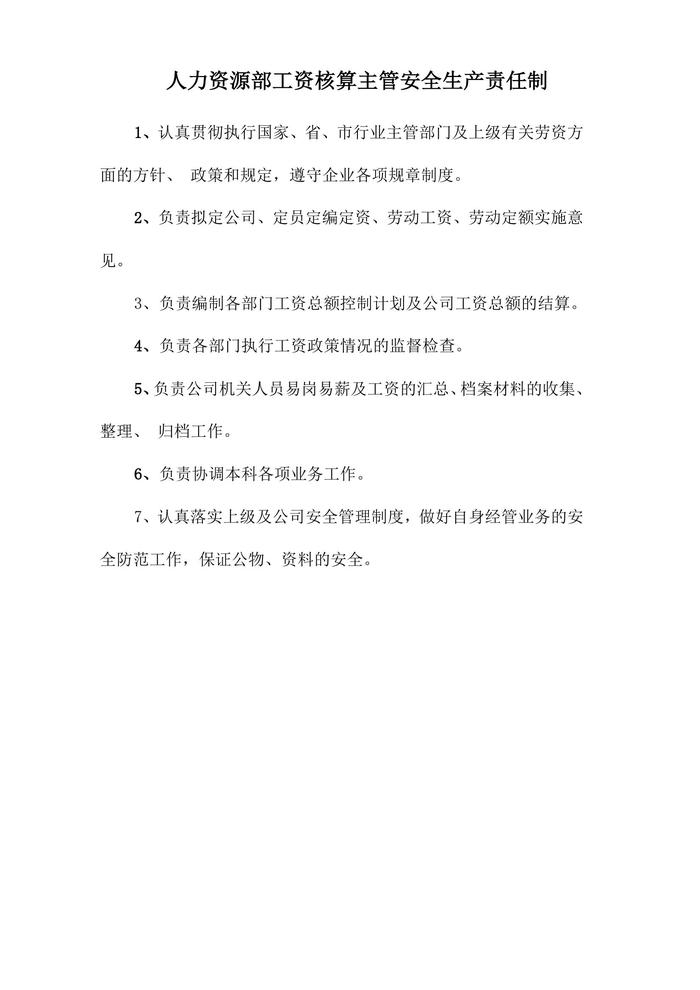 人力资源部工资核算主管安全生产责任制

1、认真贯彻执行国家、省、市行业主管部门及上级有关劳资方面的方针、 政策和规定，遵守企业各项规章制度。

2、负责拟定公司、定员定编定资、劳动工资、劳动定额实施意见。

3、负责编制各部门工资总额控制计划及公司工资总额的结算。

4、负责各部门执行工资政策情况的监督检查。

5、负责公司机关人员易岗易薪及工资的汇总、档案材料的收集、整理、 归档工作。

6、负责协调本科各项业务工作。

7、认真落实上级及公司安全管理制度，做好自身经管业务的安全防范工作，保证公物、资料的安全。